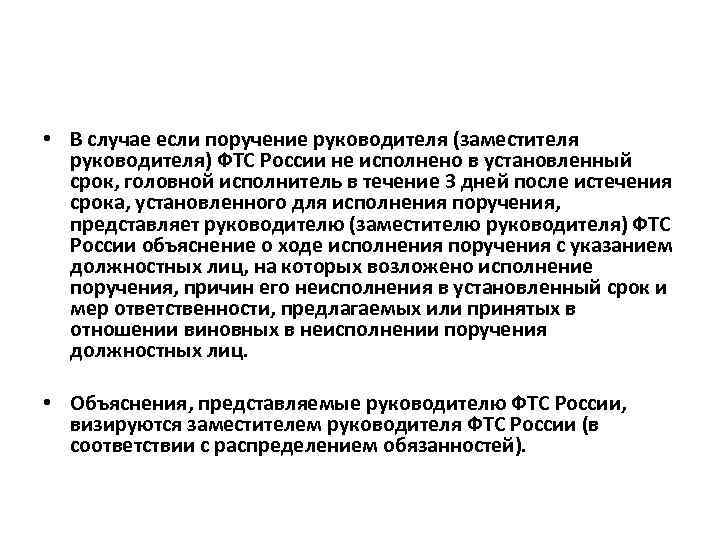 • В случае если поручение руководителя (заместителя руководителя) ФТС России не исполнено в установленный срок, головной исполнитель в течение 3 дней после истечения срока, установленного для исполнения поручения, представляет руководителю (заместителю руководителя) ФТС России объяснение о ходе исполнения поручения с указанием должностных лиц, на которых возложено исполнение поручения, причин его неисполнения в установленный срок и мер ответственности, предлагаемых или принятых в отношении виновных в неисполнении поручения должностных лиц.

• Объяснения, представляемые руководителю ФТС России, визируются заместителем руководителя ФТС России (в соответствии с распределением обязанностей).